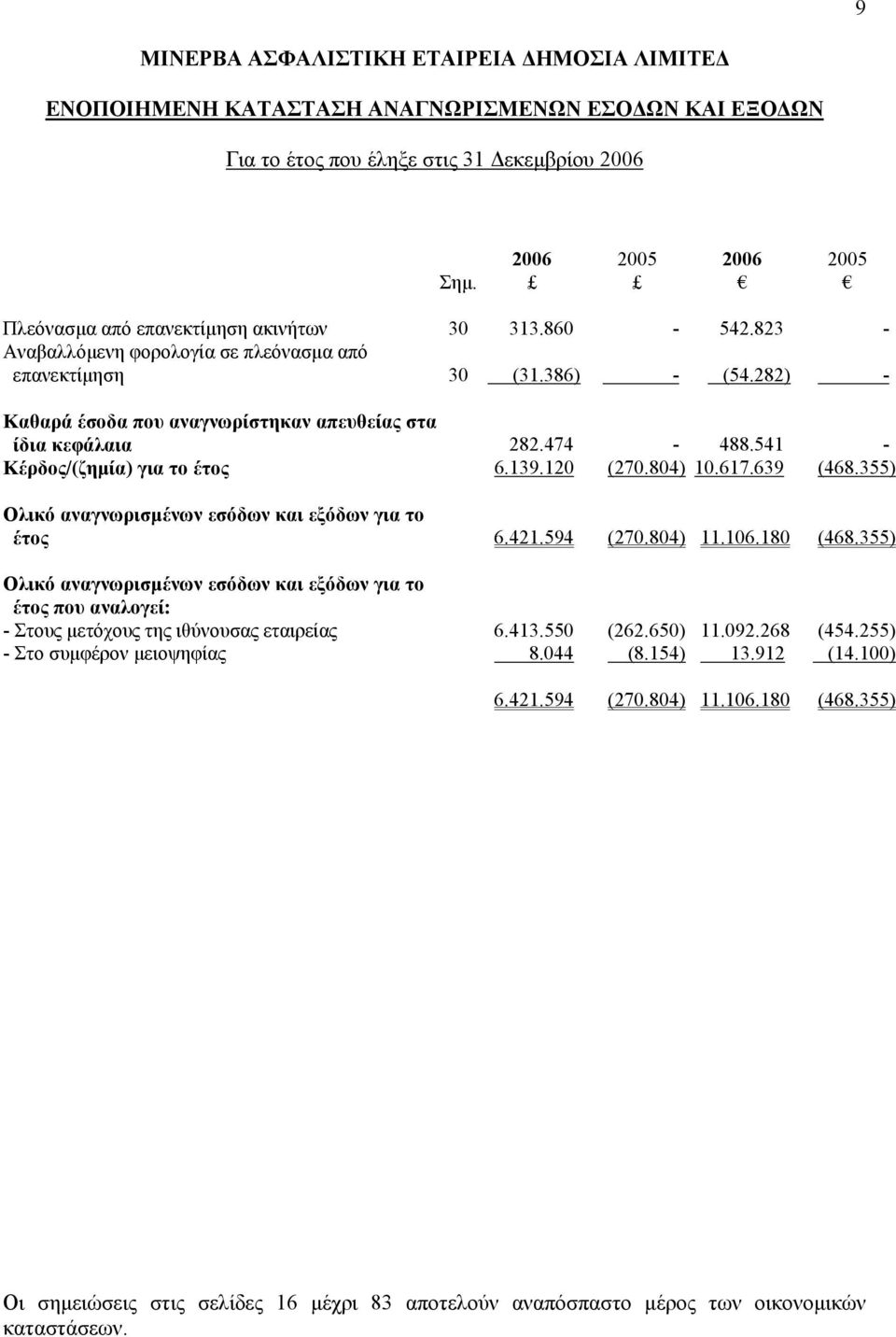 9

ΜΙΝΕΡΒΑ ΑΣΦΑΛΙΣΤΙΚΗ ΕΤΑΙΡΕΙΑ ΔΗΜΟΣΙΑ ΛΙΜΙΤΕΔ

ΕΝΟΠΟΙΗΜΕΝΗ ΚΑΤΑΣΤΑΣΗ ΑΝΑΓΝΩΡΙΣΜΕΝΩΝ ΕΣΟΔΩΝ ΚΑΙ ΕΞΟΔΩΝ

Για το έτος που έληξε στις 31 Δεκεμβρίου 2006

| | Σημ. | 2006 £ | 2005 £ | 2006 € | 2005 € |
|---|---|---|---|---|---|
| Πλεόνασμα από επανεκτίμηση ακινήτων | 30 | 313.860 | - | 542.823 | - |
| Αναβαλλόμενη φορολογία σε πλεόνασμα από επανεκτίμηση | 30 | (31.386) | - | (54.282) | - |
| Καθαρά έσοδα που αναγνωρίστηκαν απευθείας στα ίδια κεφάλαια | | 282.474 | - | 488.541 | - |
| Κέρδος/(ζημία) για το έτος | | 6.139.120 | (270.804) | 10.617.639 | (468.355) |
| Ολικό αναγνωρισμένων εσόδων και εξόδων για το έτος | | 6.421.594 | (270.804) | 11.106.180 | (468.355) |
| Ολικό αναγνωρισμένων εσόδων και εξόδων για το έτος που αναλογεί: | | | | | |
| - Στους μετόχους της ιθύνουσας εταιρείας | | 6.413.550 | (262.650) | 11.092.268 | (454.255) |
| - Στο συμφέρον μειοψηφίας | | 8.044 | (8.154) | 13.912 | (14.100) |
| | | 6.421.594 | (270.804) | 11.106.180 | (468.355) |

Οι σημειώσεις στις σελίδες 16 μέχρι 83 αποτελούν αναπόσπαστο μέρος των οικονομικών καταστάσεων.